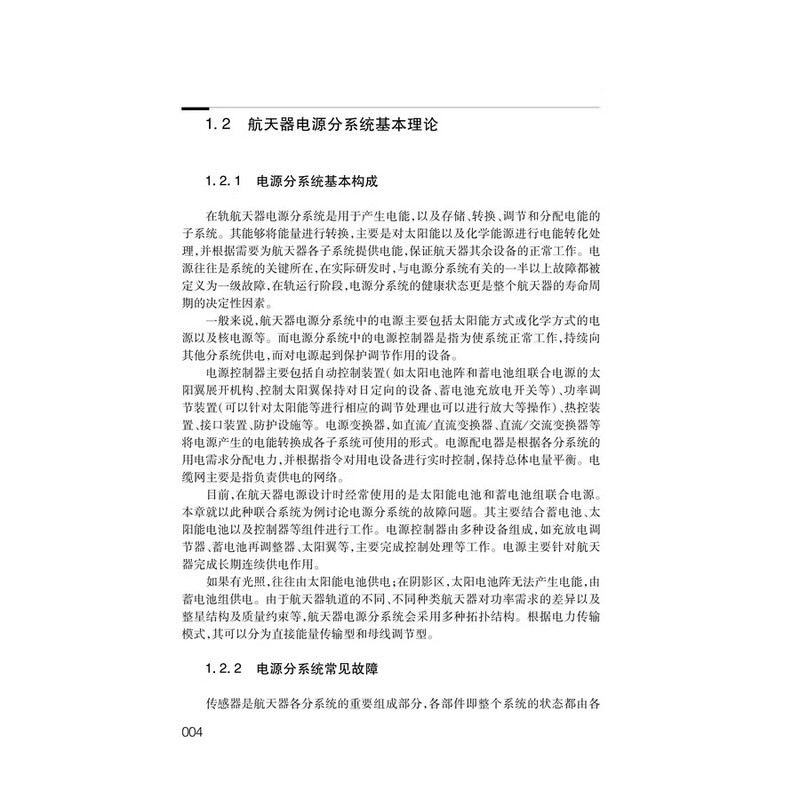 1.2 航天器电源分系统基本理论

1.2.1 电源分系统基本构成

在轨航天器电源分系统是用于产生电能，以及存储、转换、调节和分配电能的子系统。其能够将能量进行转换，主要是对太阳能以及化学能源进行电能转化处理，并根据需要为航天器各子系统提供电能，保证航天器其余设备的正常工作。电源往往是系统的关键所在，在实际研发时，与电源分系统有关的一半以上故障都被定义为一级故障，在轨运行阶段，电源分系统的健康状态更是整个航天器的寿命周期的决定性因素。

一般来说，航天器电源分系统中的电源主要包括太阳能方式或化学方式的电源以及核电源等。而电源分系统中的电源控制器是指为使系统正常工作，持续向其他分系统供电，而对电源起到保护调节作用的设备。

电源控制器主要包括自动控制装置（如太阳电池阵和蓄电池组联合电源的太阳翼展开机构、控制太阳翼保持对日定向的设备、蓄电池充放电开关等）、功率调节装置（可以针对太阳能等进行相应的调节处理也可以进行放大等操作）、热控装置、接口装置、防护设施等。电源变换器，如直流/直流变换器、直流/交流变换器等将电源产生的电能转换成各子系统可使用的形式。电源配电器是根据各分系统的用电需求分配电力，并根据指令对用电设备进行实时控制，保持总体电量平衡。电缆网主要是指负责供电的网络。

目前，在航天器电源设计时经常使用的是太阳能电池和蓄电池组联合电源。本章就以此种联合系统为例讨论电源分系统的故障问题。其主要结合蓄电池、太阳能电池以及控制器等组件进行工作。电源控制器由多种设备组成，如充放电调节器、蓄电池再调整器、太阳翼等，主要完成控制处理等工作。电源主要针对航天器完成长期连续供电作用。

如果有光照，往往由太阳能电池供电；在阴影区，太阳电池阵无法产生电能，由蓄电池组供电。由于航天器轨道的不同、不同种类航天器对功率需求的差异以及整星结构及质量约束等，航天器电源分系统会采用多种拓扑结构。根据电力传输模式，其可以分为直接能量传输型和母线调节型。

1.2.2 电源分系统常见故障

传感器是航天器各分系统的重要组成部分，各部件即整个系统的状态都由各

004